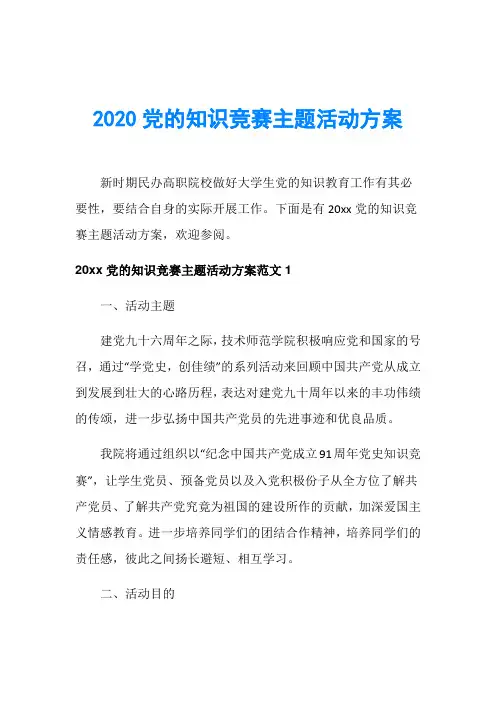 2020 党的知识竞赛主题活动方案

新时期民办高职院校做好大学生党的知识教育工作有其必要性，要结合自身的实际开展工作。下面是有 20xx 党的知识竞赛主题活动方案，欢迎参阅。

20xx 党的知识竞赛主题活动方案范文 1

一、活动主题

建党九十六周年之际，技术师范学院积极响应党和国家的号召，通过“学党史，创佳绩”的系列活动来回顾中国共产党从成立到发展到壮大的心路历程，表达对建党九十周年以来的丰功伟绩的传颂，进一步弘扬中国共产党员的先进事迹和优良品质。

我院将通过组织以“纪念中国共产党成立91周年党史知识竞赛”，让学生党员、预备党员以及入党积极份子从全方位了解共产党员、了解共产党究竟为祖国的建设所作的贡献，加深爱国主义情感教育。进一步培养同学们的团结合作精神，培养同学们的责任感，彼此之间扬长避短、相互学习。

二、活动目的